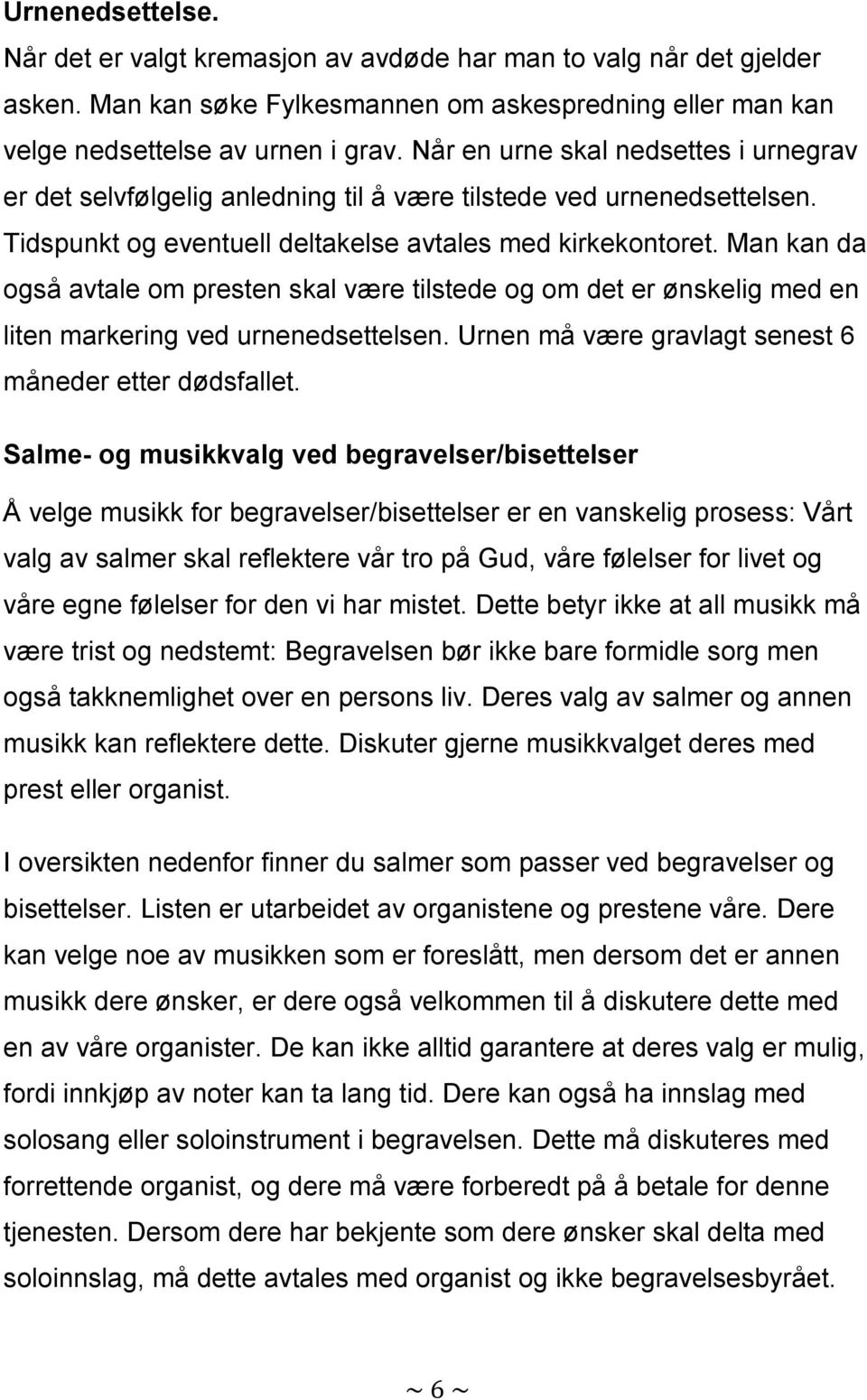 Urnenedsettelse.
Når det er valgt kremasjon av avdøde har man to valg når det gjelder asken. Man kan søke Fylkesmannen om askespredning eller man kan velge nedsettelse av urnen i grav. Når en urne skal nedsettes i urnegrav er det selvfølgelig anledning til å være tilstede ved urnenedsettelsen. Tidspunkt og eventuell deltakelse avtales med kirkekontoret. Man kan da også avtale om presten skal være tilstede og om det er ønskelig med en liten markering ved urnenedsettelsen. Urnen må være gravlagt senest 6 måneder etter dødsfallet.

Salme- og musikkvalg ved begravelser/bisettelser

Å velge musikk for begravelser/bisettelser er en vanskelig prosess: Vårt valg av salmer skal reflektere vår tro på Gud, våre følelser for livet og våre egne følelser for den vi har mistet. Dette betyr ikke at all musikk må være trist og nedstemt: Begravelsen bør ikke bare formidle sorg men også takknemlighet over en persons liv. Deres valg av salmer og annen musikk kan reflektere dette. Diskuter gjerne musikkvalget deres med prest eller organist.

I oversikten nedenfor finner du salmer som passer ved begravelser og bisettelser. Listen er utarbeidet av organistene og prestene våre. Dere kan velge noe av musikken som er foreslått, men dersom det er annen musikk dere ønsker, er dere også velkommen til å diskutere dette med en av våre organister. De kan ikke alltid garantere at deres valg er mulig, fordi innkjøp av noter kan ta lang tid. Dere kan også ha innslag med solosang eller soloinstrument i begravelsen. Dette må diskuteres med forrettende organist, og dere må være forberedt på å betale for denne tjenesten. Dersom dere har bekjente som dere ønsker skal delta med soloinnslag, må dette avtales med organist og ikke begravelsesbyrået.

~ 6 ~